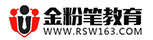 金粉笔教育
WWW.RSW163.COM